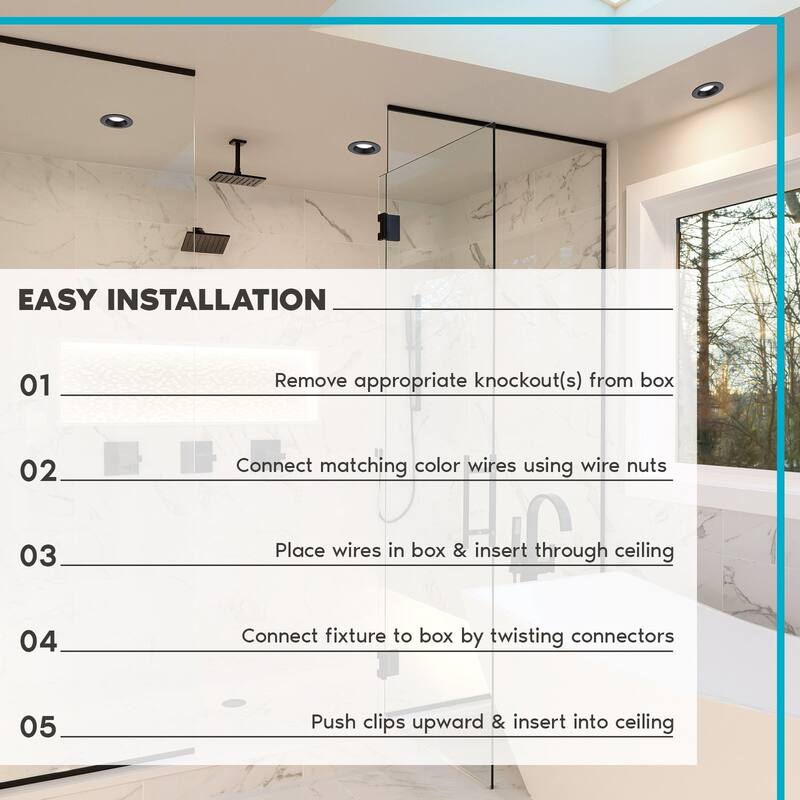 EASY INSTALLATION

01 Remove appropriate knockout(s) from box

02 Connect matching color wires using wire nuts

03 Place wires in box & insert through ceiling

04 Connect fixture to box by twisting connectors

05 Push clips upward & insert into ceiling